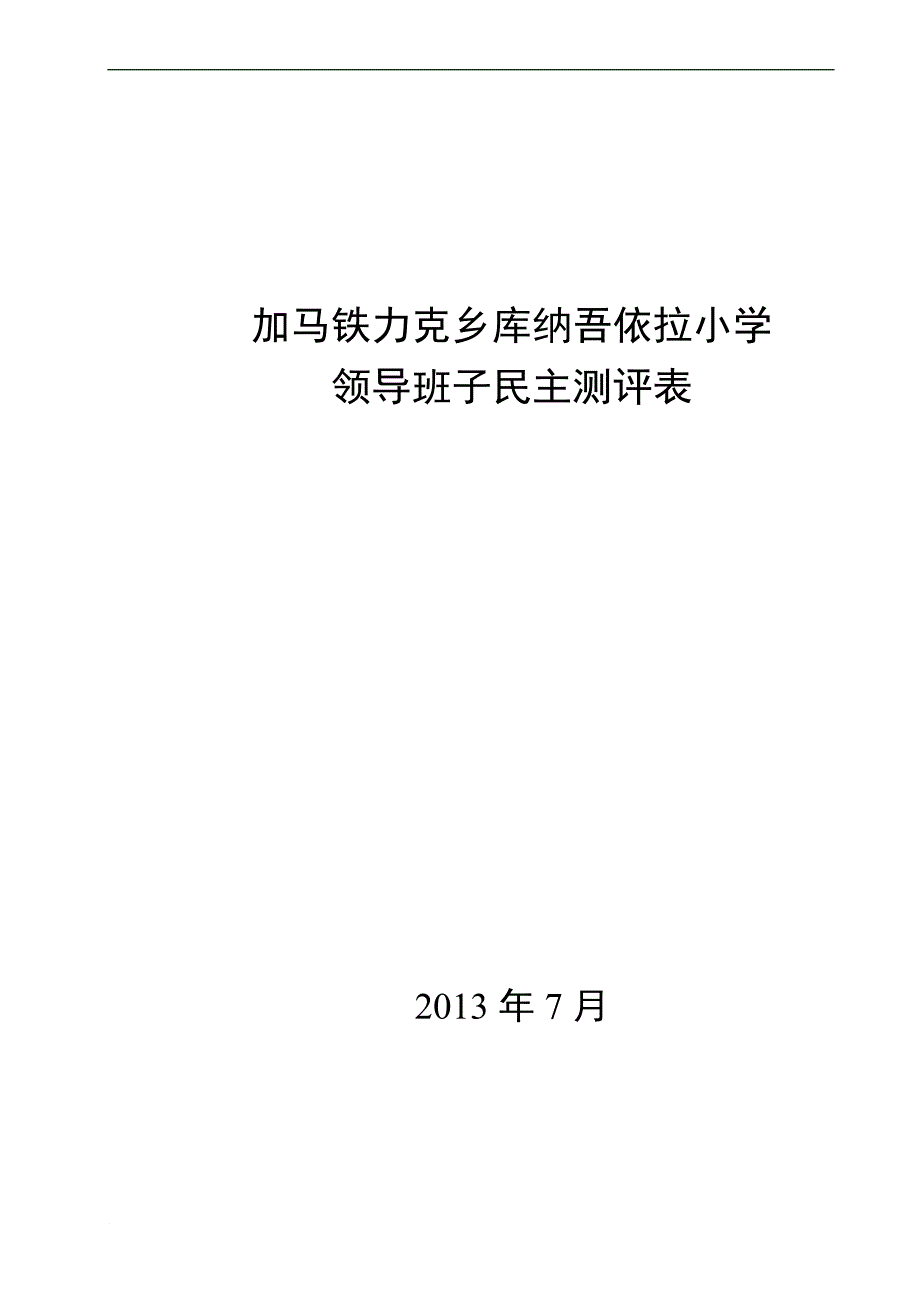 加马铁力克乡库纳吾依拉小学
领导班子民主测评表

2013 年 7 月